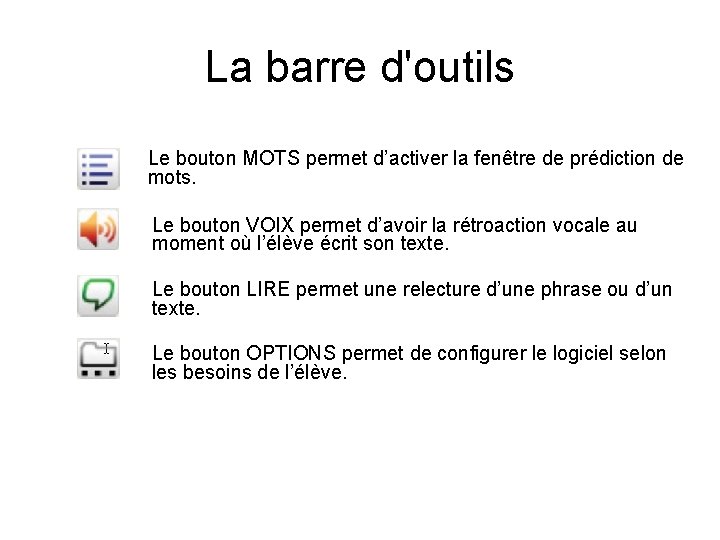 La barre d'outils

Le bouton MOTS permet d’activer la fenêtre de prédiction de mots.

Le bouton VOIX permet d’avoir la rétroaction vocale au moment où l’élève écrit son texte.

Le bouton LIRE permet une relecture d’une phrase ou d’un texte.

Le bouton OPTIONS permet de configurer le logiciel selon les besoins de l’élève.